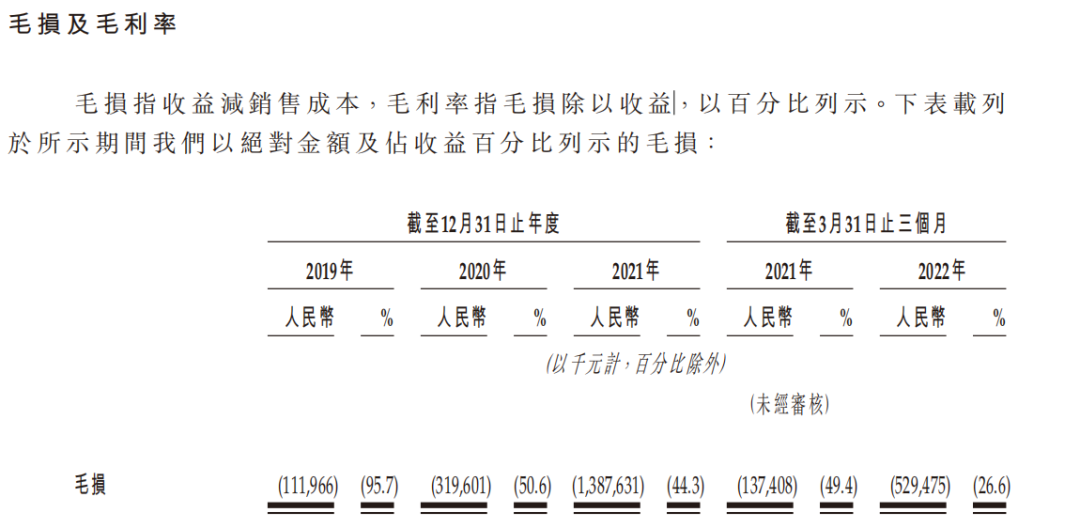 毛損及毛利率

毛損指收益減銷售成本,毛利率指毛損除以收益,以百分比列示。下表載列於所示期間我們以絕對金額及佔收益百分比列示的毛損:

|  | 截至12月31日止年度 |  |  |  |  |  | 截至3月31日止三個月 |  |  |  |
|---|---|---|---|---|---|---|---|---|---|---|
|  | 2019年 |  | 2020年 |  | 2021年 |  | 2021年 |  | 2022年 |  |
|  | 人民幣 | % | 人民幣 | % | 人民幣 | % | 人民幣 | % | 人民幣 | % |
|  | (以千元計,百分比除外) |  |  |  |  |  |  |  |  |  |
|  |  |  |  |  |  |  | (未經審核) |  |  |  |
| 毛損 | (111,966) | (95.7) | (319,601) | (50.6) | (1,387,631) | (44.3) | (137,408) | (49.4) | (529,475) | (26.6) |